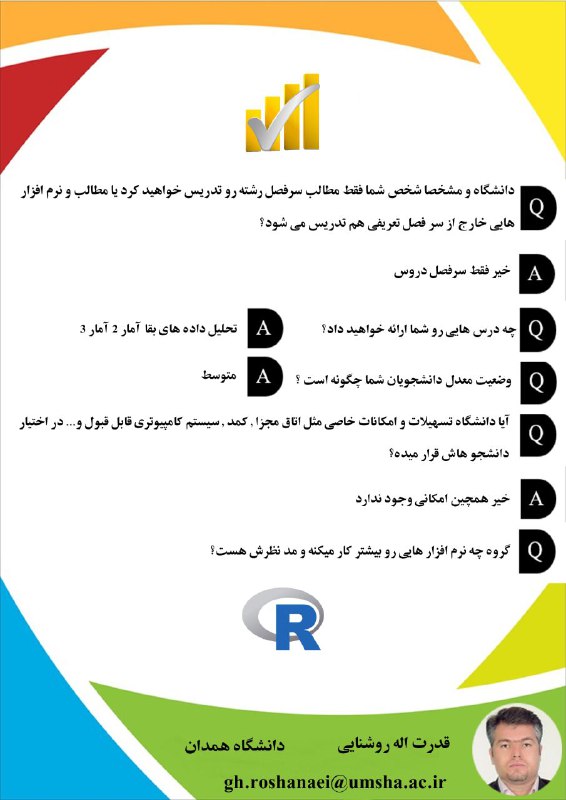 Q دانشگاه و مشخصا شخص شما فقط مطالب سرفصل رشته رو تدریس خواهید کرد یا مطالب و نرم افزار هایی خارج از سر فصل تعریفی هم تدریس می شود؟

A خیر فقط سرفصل دروس

Q چه درس هایی رو شما ارائه خواهید داد؟

A تحلیل داده های بقا آمار 2 آمار 3

Q وضعیت معدل دانشجویان شما چگونه است ؟

A متوسط

Q آیا دانشگاه تسهیلات و امکانات خاصی مثل اتاق مجزا , کمد , سیستم کامپیوتری قابل قبول و... در اختیار دانشجو هاش قرار میده؟

A خیر همچین امکانی وجود ندارد

Q گروه چه نرم افزار هایی رو بیشتر کار میکنه و مد نظرش هست؟

R

قدرت اله روشنایی دانشگاه همدان

gh.roshanaei@umsha.ac.ir